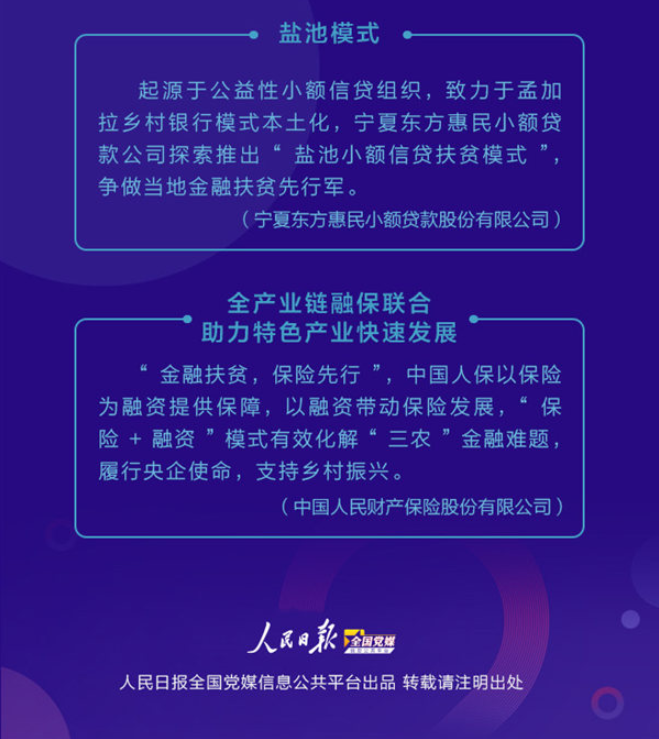 盐池模式

起源于公益性小额信贷组织，致力于孟加拉乡村银行模式本土化，宁夏东方惠民小额贷款公司探索推出“盐池小额信贷扶贫模式”，争做当地金融扶贫先行军。

（宁夏东方惠民小额贷款股份有限公司）

全产业链融保联合
助力特色产业快速发展

“金融扶贫，保险先行”，中国人保以保险为融资提供保障，以融资带动保险发展，“保险+融资”模式有效化解“三农”金融难题，履行央企使命，支持乡村振兴。

（中国人民财产保险股份有限公司）

人民日报 全国党媒

人民日报全国党媒信息公共平台出品 转载请注明出处